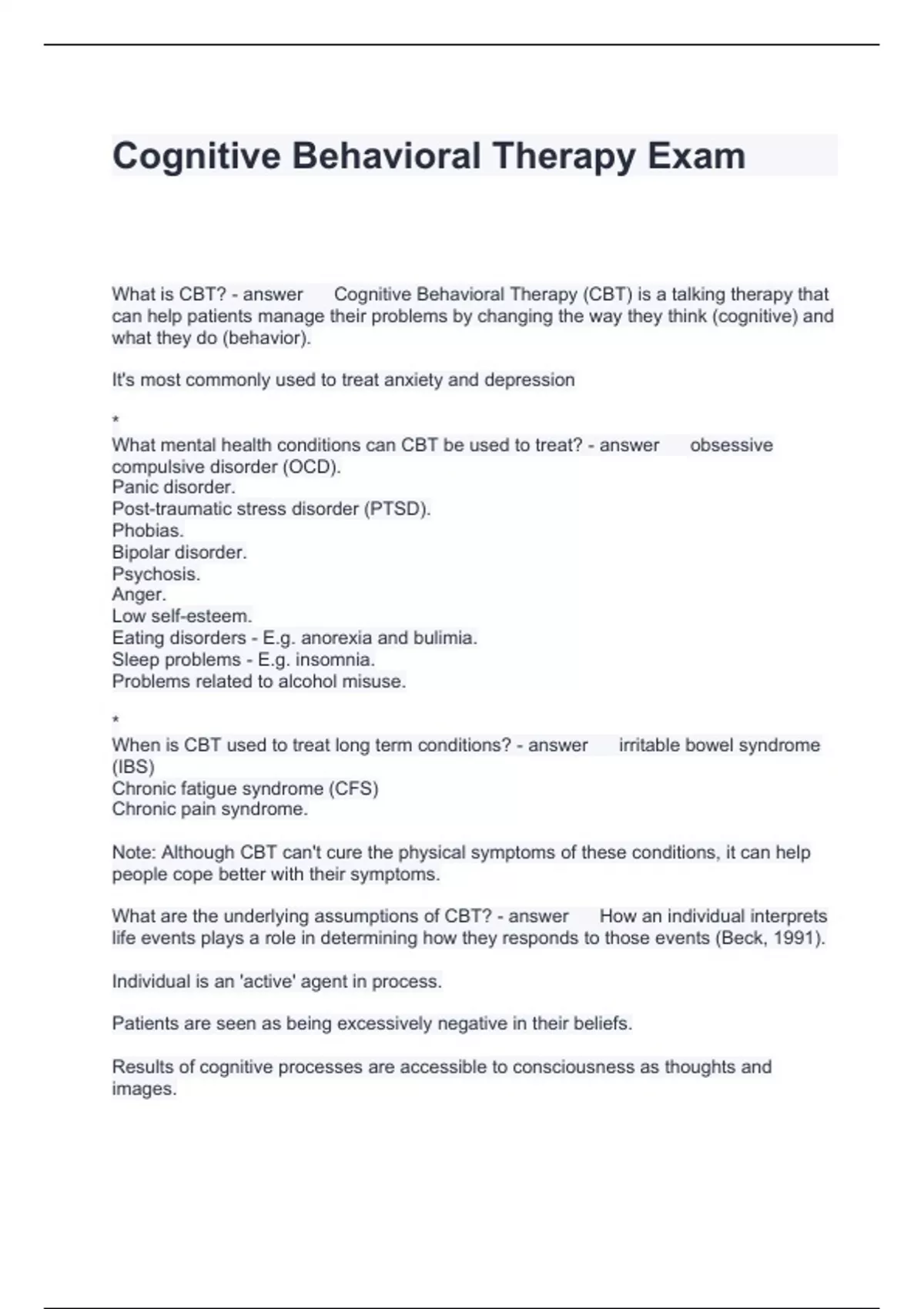 Cognitive Behavioral Therapy Exam

What is CBT? - answer Cognitive Behavioral Therapy (CBT) is a talking therapy that can help patients manage their problems by changing the way they think (cognitive) and what they do (behavior).

It's most commonly used to treat anxiety and depression

*
What mental health conditions can CBT be used to treat? - answer obsessive compulsive disorder (OCD).
Panic disorder.
Post-traumatic stress disorder (PTSD).
Phobias.
Bipolar disorder.
Psychosis.
Anger.
Low self-esteem.
Eating disorders - E.g. anorexia and bulimia.
Sleep problems - E.g. insomnia.
Problems related to alcohol misuse.

*
When is CBT used to treat long term conditions? - answer irritable bowel syndrome (IBS)
Chronic fatigue syndrome (CFS)
Chronic pain syndrome.

Note: Although CBT can't cure the physical symptoms of these conditions, it can help people cope better with their symptoms.

What are the underlying assumptions of CBT? - answer How an individual interprets life events plays a role in determining how they responds to those events (Beck, 1991).

Individual is an 'active' agent in process.

Patients are seen as being excessively negative in their beliefs.

Results of cognitive processes are accessible to consciousness as thoughts and images.